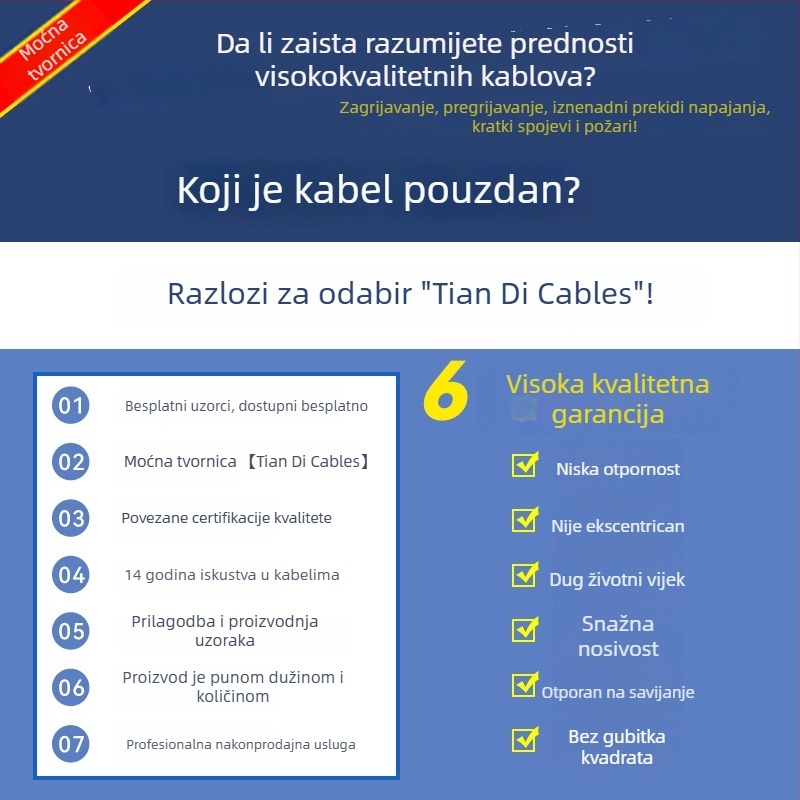 Moćna tvornica

Da li zaista razumijete prednosti visokokvalitetnih kablova?

Zagrijavanje, pregrijavanje, iznenadni prekidi napajanja, kratki spojevi i požari!

Koji je kabel pouzdan?

Razlozi za odabir "Tian Di Cables"!

01 Besplatni uzorci, dostupni besplatno

02 Moćna tvornica 【Tian Di Cables】

03 Povezane certifikacije kvalitete

04 14 godina iskustva u kabelima

05 Prilagodba i proizvodnja uzoraka

06 Proizvod je punom dužinom i količinom

07 Profesionalna nakonprodajna usluga

6 Visoka kvalitetna garancija

Niska otpornost

Nije ekscentrican

Dug životni vijek

Snažna nosivost

Otporan na savijanje

Bez gubitka kvadrata